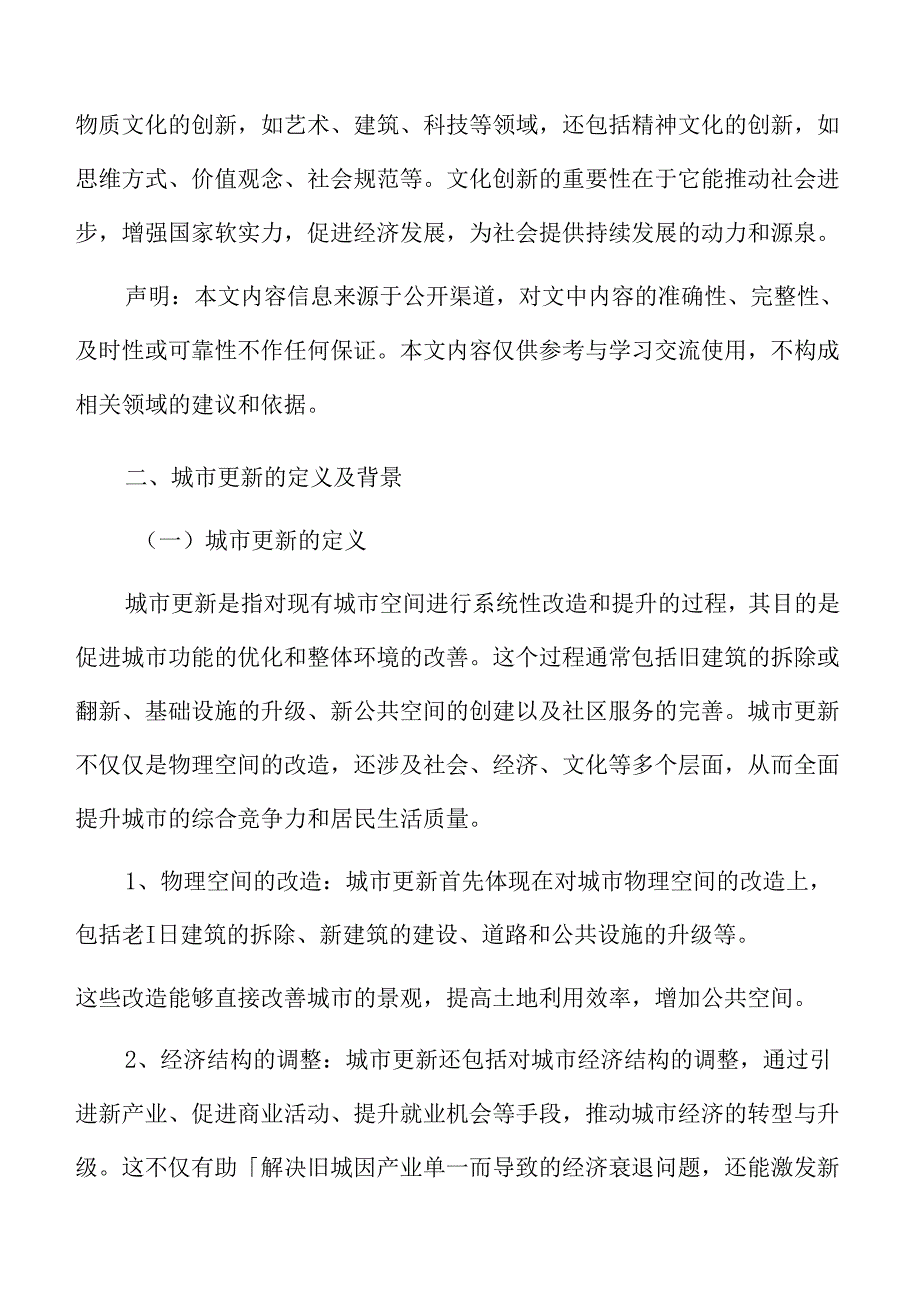 物质文化的创新，如艺术、建筑、科技等领域，还包括精神文化的创新，如思维方式、价值观念、社会规范等。文化创新的重要性在于它能推动社会进步，增强国家软实力，促进经济发展，为社会提供持续发展的动力和源泉。

声明：本文内容信息来源于公开渠道，对文中内容的准确性、完整性、及时性或可靠性不作任何保证。本文内容仅供参考与学习交流使用，不构成相关领域的建议和依据。

二、城市更新的定义及背景

（一）城市更新的定义

城市更新是指对现有城市空间进行系统性改造和提升的过程，其目的是促进城市功能的优化和整体环境的改善。这个过程通常包括旧建筑的拆除或翻新、基础设施的升级、新公共空间的创建以及社区服务的完善。城市更新不仅仅是物理空间的改造，还涉及社会、经济、文化等多个层面，从而全面提升城市的综合竞争力和居民生活质量。

1、物理空间的改造：城市更新首先体现在对城市物理空间的改造上，包括老I日建筑的拆除、新建筑的建设、道路和公共设施的升级等。

这些改造能够直接改善城市的景观，提高土地利用效率，增加公共空间。

2、经济结构的调整：城市更新还包括对城市经济结构的调整，通过引进新产业、促进商业活动、提升就业机会等手段，推动城市经济的转型与升级。这不仅有助「解决旧城因产业单一而导致的经济衰退问题，还能激发新